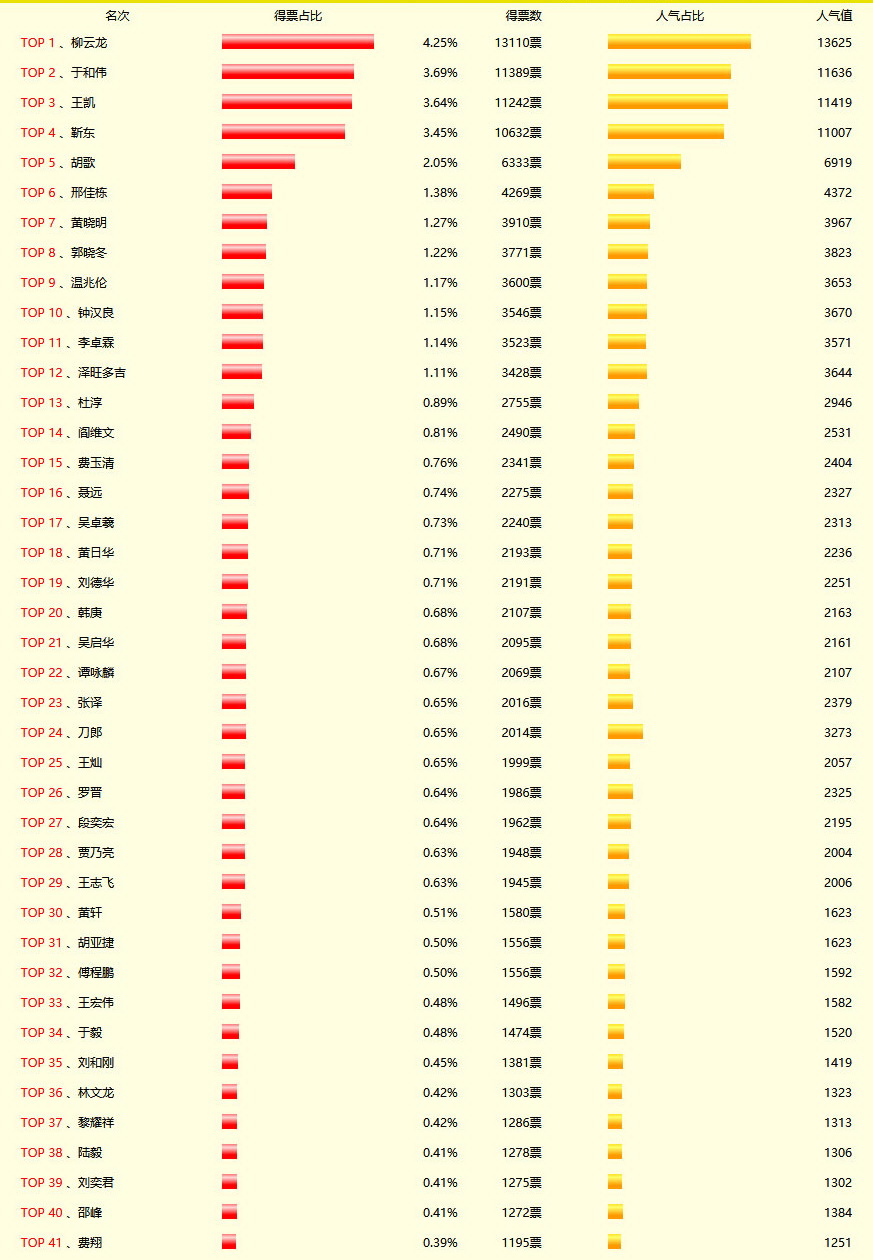 | 名次 | 得票占比 | | 得票数 | 人气占比 | 人气值 |
|---|---|---|---|---|---|
| TOP 1 、柳云龙 | | 4.25% | 13110票 | | 13625 |
| TOP 2 、于和伟 | | 3.69% | 11389票 | | 11636 |
| TOP 3 、王凯 | | 3.64% | 11242票 | | 11419 |
| TOP 4 、靳东 | | 3.45% | 10632票 | | 11007 |
| TOP 5 、胡歌 | | 2.05% | 6333票 | | 6919 |
| TOP 6 、邢佳栋 | | 1.38% | 4269票 | | 4372 |
| TOP 7 、黄晓明 | | 1.27% | 3910票 | | 3967 |
| TOP 8 、郭晓冬 | | 1.22% | 3771票 | | 3823 |
| TOP 9 、温兆伦 | | 1.17% | 3600票 | | 3653 |
| TOP 10 、钟汉良 | | 1.15% | 3546票 | | 3670 |
| TOP 11 、李卓霖 | | 1.14% | 3523票 | | 3571 |
| TOP 12 、泽旺多吉 | | 1.11% | 3428票 | | 3644 |
| TOP 13 、杜淳 | | 0.89% | 2755票 | | 2946 |
| TOP 14 、阎维文 | | 0.81% | 2490票 | | 2531 |
| TOP 15 、费玉清 | | 0.76% | 2341票 | | 2404 |
| TOP 16 、聂远 | | 0.74% | 2275票 | | 2327 |
| TOP 17 、吴卓羲 | | 0.73% | 2240票 | | 2313 |
| TOP 18 、黄日华 | | 0.71% | 2193票 | | 2236 |
| TOP 19 、刘德华 | | 0.71% | 2191票 | | 2251 |
| TOP 20 、韩庚 | | 0.68% | 2107票 | | 2163 |
| TOP 21 、吴启华 | | 0.68% | 2095票 | | 2161 |
| TOP 22 、谭咏麟 | | 0.67% | 2069票 | | 2107 |
| TOP 23 、张译 | | 0.65% | 2016票 | | 2379 |
| TOP 24 、刀郎 | | 0.65% | 2014票 | | 3273 |
| TOP 25 、王灿 | | 0.65% | 1999票 | | 2057 |
| TOP 26 、罗晋 | | 0.64% | 1986票 | | 2325 |
| TOP 27 、段奕宏 | | 0.64% | 1962票 | | 2195 |
| TOP 28 、贾乃亮 | | 0.63% | 1948票 | | 2004 |
| TOP 29 、王志飞 | | 0.63% | 1945票 | | 2006 |
| TOP 30 、黄轩 | | 0.51% | 1580票 | | 1623 |
| TOP 31 、胡亚捷 | | 0.50% | 1556票 | | 1623 |
| TOP 32 、傅程鹏 | | 0.50% | 1556票 | | 1592 |
| TOP 33 、王宏伟 | | 0.48% | 1496票 | | 1582 |
| TOP 34 、于毅 | | 0.48% | 1474票 | | 1520 |
| TOP 35 、刘和刚 | | 0.45% | 1381票 | | 1419 |
| TOP 36 、林文龙 | | 0.42% | 1303票 | | 1323 |
| TOP 37 、黎耀祥 | | 0.42% | 1286票 | | 1313 |
| TOP 38 、陆毅 | | 0.41% | 1278票 | | 1306 |
| TOP 39 、刘奕君 | | 0.41% | 1275票 | | 1302 |
| TOP 40 、邵峰 | | 0.41% | 1272票 | | 1384 |
| TOP 41 、费翔 | | 0.39% | 1195票 | | 1251 |